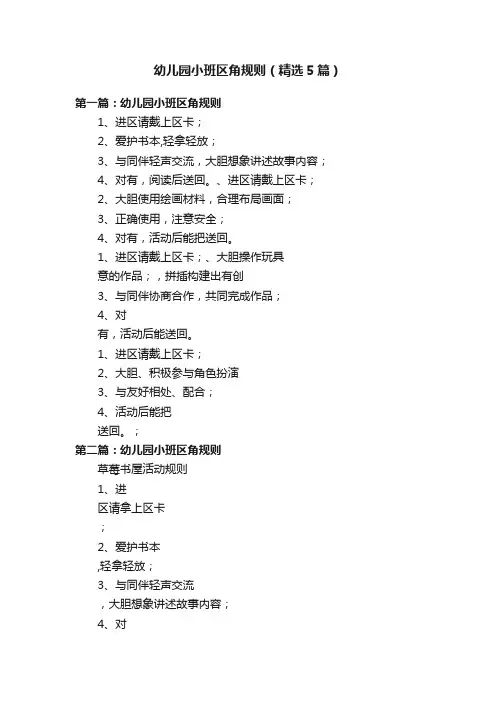 幼儿园小班区角规则（精选5篇）

第一篇：幼儿园小班区角规则

1、进区请戴上区卡；

2、爱护书本,轻拿轻放；

3、与同伴轻声交流，大胆想象讲述故事内容；

4、对有，阅读后送回。、进区请戴上区卡；

2、大胆使用绘画材料，合理布局画面；

3、正确使用，注意安全；

4、对有，活动后能把送回。

1、进区请戴上区卡；、大胆操作玩具

意的作品；，拼插构建出有创

3、与同伴协商合作，共同完成作品；

4、对

有，活动后能送回。

1、进区请戴上区卡；

2、大胆、积极参与角色扮演

3、与友好相处、配合；

4、活动后能把

送回。；

第二篇：幼儿园小班区角规则

草莓书屋活动规则

1、进

区请拿上区卡

；

2、爱护书本

,轻拿轻放；

3、与同伴轻声交流

，大胆想象讲述故事内容；

4、对